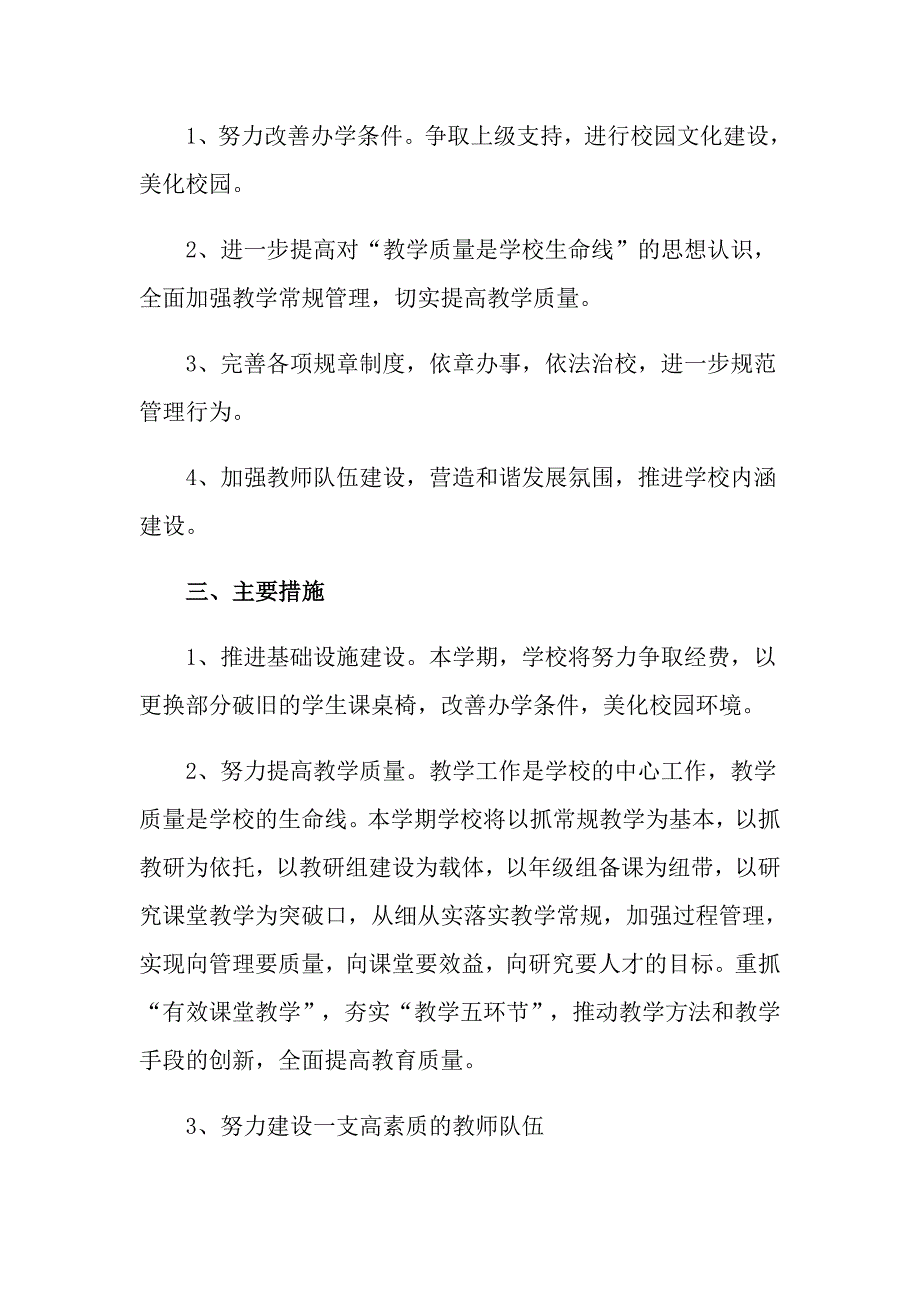 1、努力改善办学条件。争取上级支持，进行校园文化建设，美化校园。

2、进一步提高对“教学质量是学校生命线”的思想认识，全面加强教学常规管理，切实提高教学质量。

3、完善各项规章制度，依章办事，依法治校，进一步规范管理行为。

4、加强教师队伍建设，营造和谐发展氛围，推进学校内涵建设。

三、主要措施

1、推进基础设施建设。本学期，学校将努力争取经费，以更换部分破旧的学生课桌椅，改善办学条件，美化校园环境。

2、努力提高教学质量。教学工作是学校的中心工作，教学质量是学校的生命线。本学期学校将以抓常规教学为基本，以抓教研为依托，以教研组建设为载体，以年级组备课为纽带，以研究课堂教学为突破口，从细从实落实教学常规，加强过程管理，实现向管理要质量，向课堂要效益，向研究要人才的目标。重抓“有效课堂教学”，夯实“教学五环节”，推动教学方法和教学手段的创新，全面提高教育质量。

3、努力建设一支高素质的教师队伍